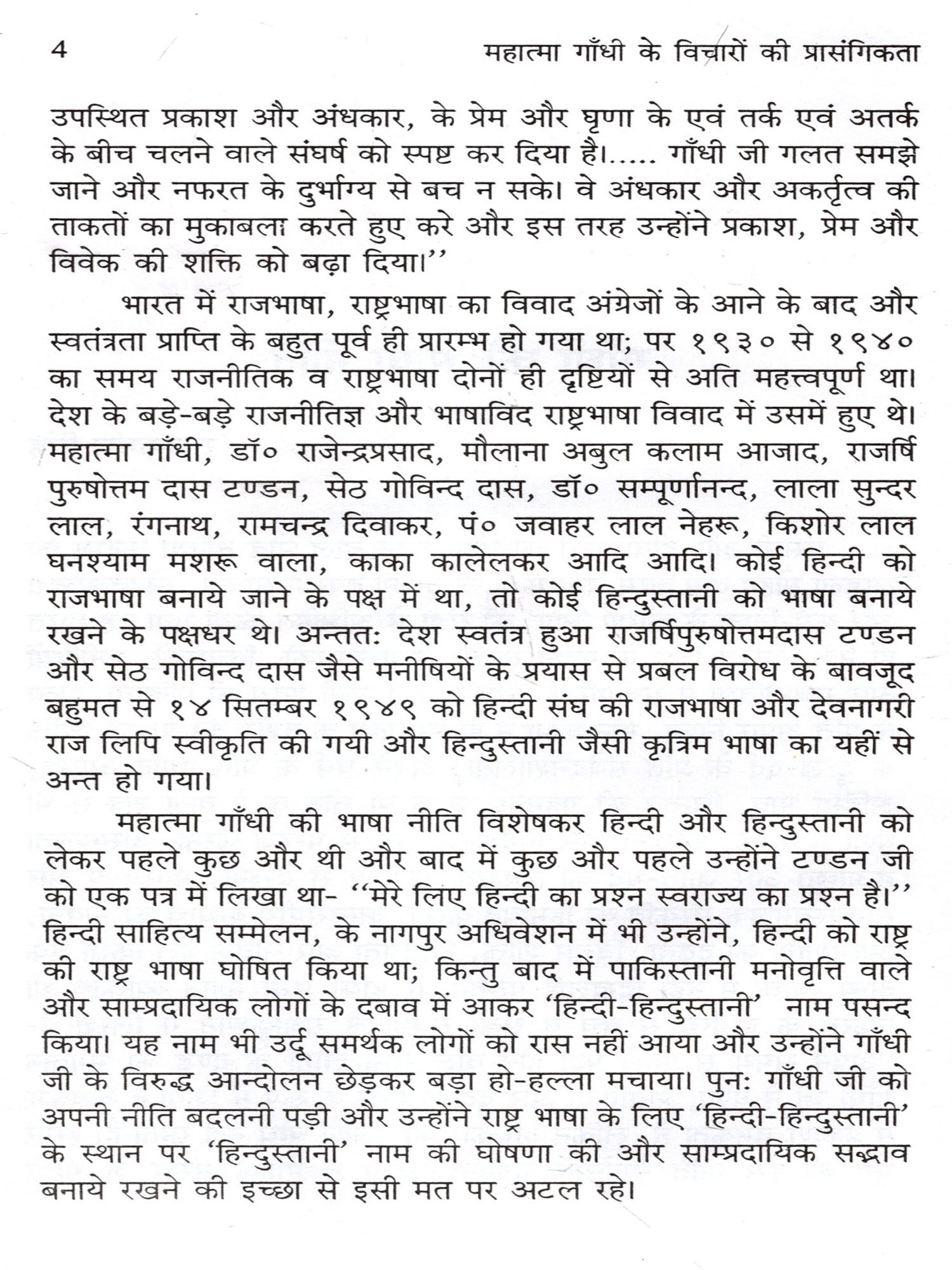 4 महात्मा गाँधी के विचारों की प्रासंगिकता

उपस्थित प्रकाश और अंधकार, के प्रेम और घृणा के एवं तर्क एवं अतर्क के बीच चलने वाले संघर्ष को स्पष्ट कर दिया है।..... गाँधी जी गलत समझे जाने और नफरत के दुर्भाग्य से बच न सके। वे अंधकार और अकर्तृत्व की ताकतों का मुकाबला करते हुए करे और इस तरह उन्होंने प्रकाश, प्रेम और विवेक की शक्ति को बढ़ा दिया।''

भारत में राजभाषा, राष्ट्रभाषा का विवाद अंग्रेजों के आने के बाद और स्वतंत्रता प्राप्ति के बहुत पूर्व ही प्रारम्भ हो गया था; पर १९३० से १९४० का समय राजनीतिक व राष्ट्रभाषा दोनों ही दृष्टियों से अति महत्त्वपूर्ण था। देश के बड़े-बड़े राजनीतिज्ञ और भाषाविद राष्ट्रभाषा विवाद में उसमें हुए थे। महात्मा गाँधी, डॉ० राजेन्द्रप्रसाद, मौलाना अबुल कलाम आजाद, राजर्षि पुरुषोत्तम दास टण्डन, सेठ गोविन्द दास, डॉ० सम्पूर्णानन्द, लाला सुन्दर लाल, रंगनाथ, रामचन्द्र दिवाकर, पं० जवाहर लाल नेहरू, किशोर लाल घनश्याम मशरू वाला, काका कालेलकर आदि आदि। कोई हिन्दी को राजभाषा बनाये जाने के पक्ष में था, तो कोई हिन्दुस्तानी को भाषा बनाये रखने के पक्षधर थे। अन्ततः देश स्वतंत्र हुआ राजर्षिपुरुषोत्तमदास टण्डन और सेठ गोविन्द दास जैसे मनीषियों के प्रयास से प्रबल विरोध के बावजूद बहुमत से १४ सितम्बर १९४९ को हिन्दी संघ की राजभाषा और देवनागरी राज लिपि स्वीकृति की गयी और हिन्दुस्तानी जैसी कृत्रिम भाषा का यहीं से अन्त हो गया।

महात्मा गाँधी की भाषा नीति विशेषकर हिन्दी और हिन्दुस्तानी को लेकर पहले कुछ और थी और बाद में कुछ और पहले उन्होंने टण्डन जी को एक पत्र में लिखा था- ''मेरे लिए हिन्दी का प्रश्न स्वराज्य का प्रश्न है।'' हिन्दी साहित्य सम्मेलन, के नागपुर अधिवेशन में भी उन्होंने, हिन्दी को राष्ट्र की राष्ट्र भाषा घोषित किया था; किन्तु बाद में पाकिस्तानी मनोवृत्ति वाले और साम्प्रदायिक लोगों के दबाव में आकर 'हिन्दी-हिन्दुस्तानी' नाम पसन्द किया। यह नाम भी उर्दू समर्थक लोगों को रास नहीं आया और उन्होंने गाँधी जी के विरुद्ध आन्दोलन छेड़कर बड़ा हो-हल्ला मचाया। पुनः गाँधी जी को अपनी नीति बदलनी पड़ी और उन्होंने राष्ट्र भाषा के लिए 'हिन्दी-हिन्दुस्तानी' के स्थान पर 'हिन्दुस्तानी' नाम की घोषणा की और साम्प्रदायिक सद्भाव बनाये रखने की इच्छा से इसी मत पर अटल रहे।